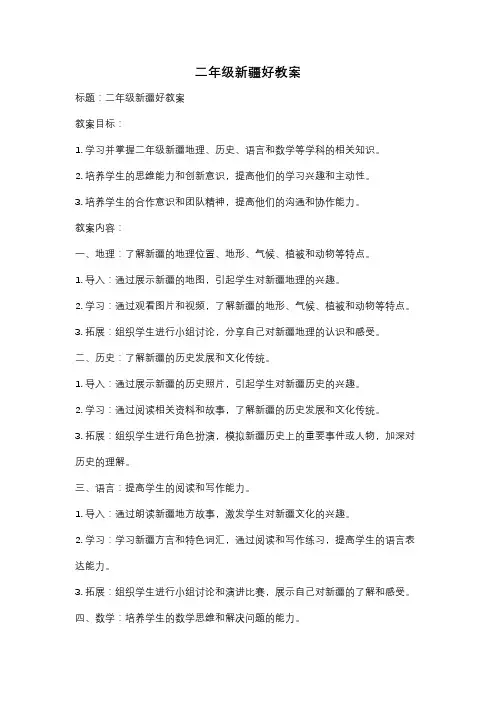 二年级新疆好教案

标题：二年级新疆好教案

教案目标：

1. 学习并掌握二年级新疆地理、历史、语言和数学等学科的相关知识。

2. 培养学生的思维能力和创新意识，提高他们的学习兴趣和主动性。

3. 培养学生的合作意识和团队精神，提高他们的沟通和协作能力。

教案内容：

一、地理：了解新疆的地理位置、地形、气候、植被和动物等特点。

1. 导入：通过展示新疆的地图，引起学生对新疆地理的兴趣。

2. 学习：通过观看图片和视频，了解新疆的地形、气候、植被和动物等特点。

3. 拓展：组织学生进行小组讨论，分享自己对新疆地理的认识和感受。

二、历史：了解新疆的历史发展和文化传统。

1. 导入：通过展示新疆的历史照片，引起学生对新疆历史的兴趣。

2. 学习：通过阅读相关资料和故事，了解新疆的历史发展和文化传统。

3. 拓展：组织学生进行角色扮演，模拟新疆历史上的重要事件或人物，加深对历史的理解。

三、语言：提高学生的阅读和写作能力。

1. 导入：通过朗读新疆地方故事，激发学生对新疆文化的兴趣。

2. 学习：学习新疆方言和特色词汇，通过阅读和写作练习，提高学生的语言表达能力。

3. 拓展：组织学生进行小组讨论和演讲比赛，展示自己对新疆的了解和感受。

四、数学：培养学生的数学思维和解决问题的能力。